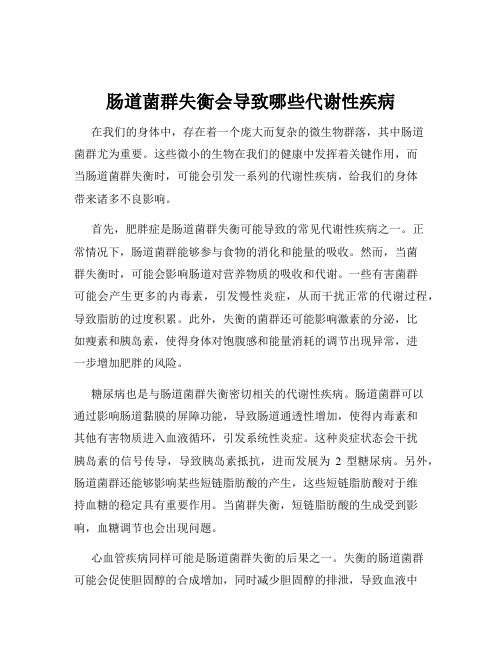 肠道菌群失衡会导致哪些代谢性疾病

在我们的身体中，存在着一个庞大而复杂的微生物群落，其中肠道菌群尤为重要。这些微小的生物在我们的健康中发挥着关键作用，而当肠道菌群失衡时，可能会引发一系列的代谢性疾病，给我们的身体带来诸多不良影响。

首先，肥胖症是肠道菌群失衡可能导致的常见代谢性疾病之一。正常情况下，肠道菌群能够参与食物的消化和能量的吸收。然而，当菌群失衡时，可能会影响肠道对营养物质的吸收和代谢。一些有害菌群可能会产生更多的内毒素，引发慢性炎症，从而干扰正常的代谢过程，导致脂肪的过度积累。此外，失衡的菌群还可能影响激素的分泌，比如瘦素和胰岛素，使得身体对饱腹感和能量消耗的调节出现异常，进一步增加肥胖的风险。

糖尿病也是与肠道菌群失衡密切相关的代谢性疾病。肠道菌群可以通过影响肠道黏膜的屏障功能，导致肠道通透性增加，使得内毒素和其他有害物质进入血液循环，引发系统性炎症。这种炎症状态会干扰胰岛素的信号传导，导致胰岛素抵抗，进而发展为 2 型糖尿病。另外，肠道菌群还能够影响某些短链脂肪酸的产生，这些短链脂肪酸对于维持血糖的稳定具有重要作用。当菌群失衡，短链脂肪酸的生成受到影响，血糖调节也会出现问题。

心血管疾病同样可能是肠道菌群失衡的后果之一。失衡的肠道菌群可能会促使胆固醇的合成增加，同时减少胆固醇的排泄，导致血液中